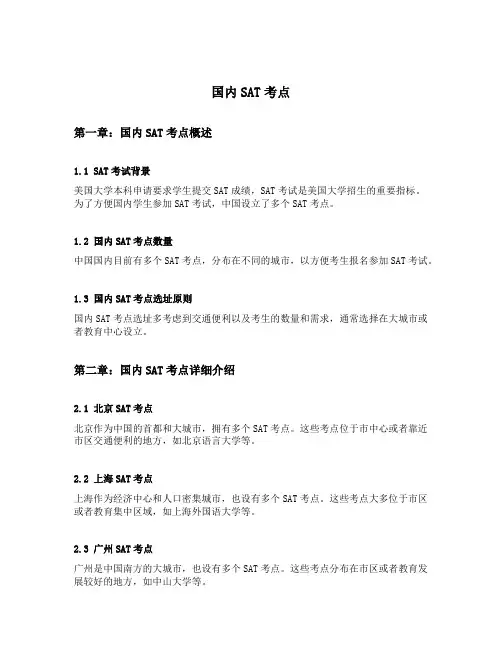 国内 SAT 考点

第一章：国内 SAT 考点概述

1.1 SAT 考试背景

美国大学本科申请要求学生提交 SAT 成绩，SAT 考试是美国大学招生的重要指标。为了方便国内学生参加 SAT 考试，中国设立了多个 SAT 考点。

1.2 国内 SAT 考点数量

中国国内目前有多个 SAT 考点，分布在不同的城市，以方便考生报名参加 SAT 考试。

1.3 国内 SAT 考点选址原则

国内 SAT 考点选址多考虑到交通便利以及考生的数量和需求，通常选择在大城市或者教育中心设立。

第二章：国内 SAT 考点详细介绍

2.1 北京 SAT 考点

北京作为中国的首都和大城市，拥有多个 SAT 考点。这些考点位于市中心或者靠近市区交通便利的地方，如北京语言大学等。

2.2 上海 SAT 考点

上海作为经济中心和人口密集城市，也设有多个 SAT 考点。这些考点大多位于市区或者教育集中区域，如上海外国语大学等。

2.3 广州 SAT 考点

广州是中国南方的大城市，也设有多个 SAT 考点。这些考点分布在市区或者教育发展较好的地方，如中山大学等。